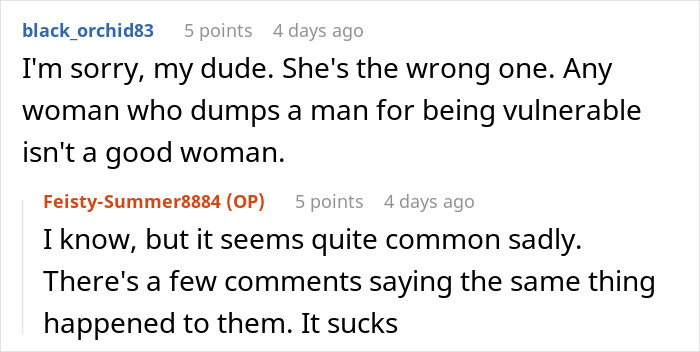 black_orchid83 5 points 4 days ago

I'm sorry, my dude. She's the wrong one. Any woman who dumps a man for being vulnerable isn't a good woman.

Feisty-Summer8884 (OP) 5 points 4 days ago

I know, but it seems quite common sadly. There's a few comments saying the same thing happened to them. It sucks